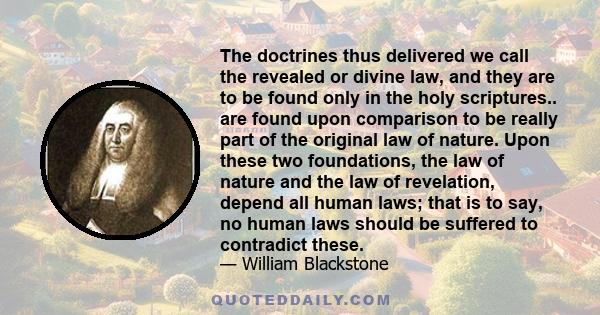 The doctrines thus delivered we call the revealed or divine law, and they are to be found only in the holy scriptures.. are found upon comparison to be really part of the original law of nature. Upon these two foundations, the law of nature and the law of revelation, depend all human laws; that is to say, no human laws should be suffered to contradict these.
— William Blackstone

QUOTEDDAILY.COM